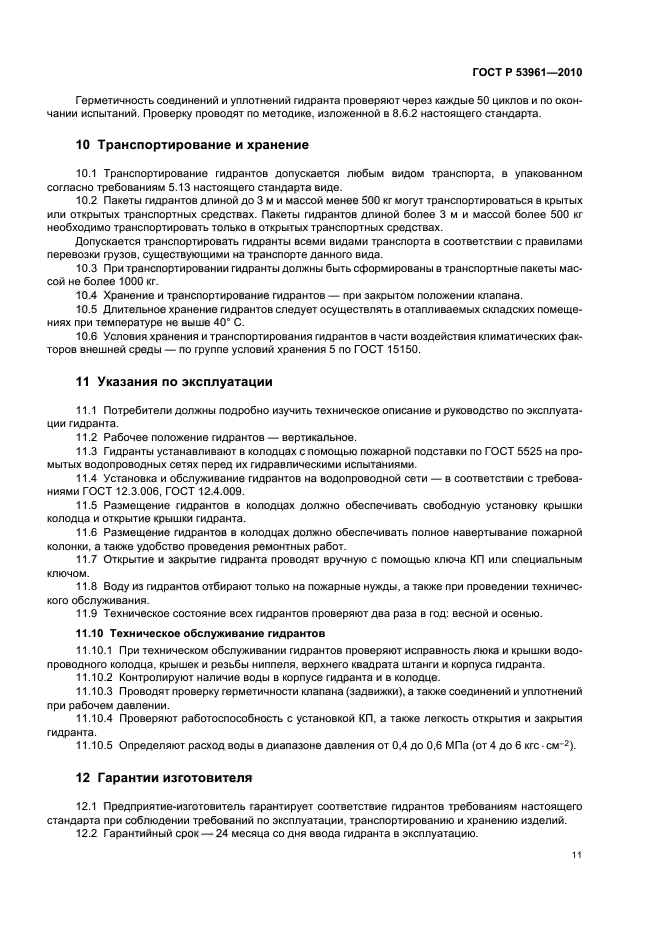 ГОСТ Р 53961—2010

Герметичность соединений и уплотнений гидранта проверяют через каждые 50 циклов и по окончании испытаний. Проверку проводят по методике, изложенной в 8.6.2 настоящего стандарта.

10 Транспортирование и хранение

10.1 Транспортирование гидрантов допускается любым видом транспорта, в упакованном согласно требованиям 5.13 настоящего стандарта виде.

10.2 Пакеты гидрантов длиной до 3 м и массой менее 500 кг могут транспортироваться в крытых или открытых транспортных средствах. Пакеты гидрантов длиной более 3 м и массой более 500 кг необходимо транспортировать только в открытых транспортных средствах.

Допускается транспортировать гидранты всеми видами транспорта в соответствии с правилами перевозки грузов, существующими на транспорте данного вида.

10.3 При транспортировании гидранты должны быть сформированы в транспортные пакеты массой не более 1000 кг.

10.4 Хранение и транспортирование гидрантов — при закрытом положении клапана.

10.5 Длительное хранение гидрантов следует осуществлять в отапливаемых складских помещениях при температуре не выше 40° С.

10.6 Условия хранения и транспортирования гидрантов в части воздействия климатических факторов внешней среды — по группе условий хранения 5 по ГОСТ 15150.

11 Указания по эксплуатации

11.1 Потребители должны подробно изучить техническое описание и руководство по эксплуатации гидранта.

11.2 Рабочее положение гидрантов — вертикальное.

11.3 Гидранты устанавливают в колодцах с помощью пожарной подставки по ГОСТ 5525 на промытых водопроводных сетях перед их гидравлическими испытаниями.

11.4 Установка и обслуживание гидрантов на водопроводной сети — в соответствии с требованиями ГОСТ 12.3.006, ГОСТ 12.4.009.

11.5 Размещение гидрантов в колодцах должно обеспечивать свободную установку крышки колодца и открытие крышки гидранта.

11.6 Размещение гидрантов в колодцах должно обеспечивать полное навертывание пожарной колонки, а также удобство проведения ремонтных работ.

11.7 Открытие и закрытие гидранта проводят вручную с помощью ключа КП или специальным ключом.

11.8 Воду из гидрантов отбирают только на пожарные нужды, а также при проведении технического обслуживания.

11.9 Техническое состояние всех гидрантов проверяют два раза в год: весной и осенью.

11.10 Техническое обслуживание гидрантов

11.10.1 При техническом обслуживании гидрантов проверяют исправность люка и крышки водопроводного колодца, крышек и резьбы ниппеля, верхнего квадрата штанги и корпуса гидранта.

11.10.2 Контролируют наличие воды в корпусе гидранта и в колодце.

11.10.3 Проводят проверку герметичности клапана (задвижки), а также соединений и уплотнений при рабочем давлении.

11.10.4 Проверяют работоспособность с установкой КП, а также легкость открытия и закрытия гидранта.

11.10.5 Определяют расход воды в диапазоне давления от 0,4 до 0,6 МПа (от 4 до 6 кгс $\cdot$ см$^{-2}$).

12 Гарантии изготовителя

12.1 Предприятие-изготовитель гарантирует соответствие гидрантов требованиям настоящего стандарта при соблюдении требований по эксплуатации, транспортированию и хранению изделий.

12.2 Гарантийный срок — 24 месяца со дня ввода гидранта в эксплуатацию.

11